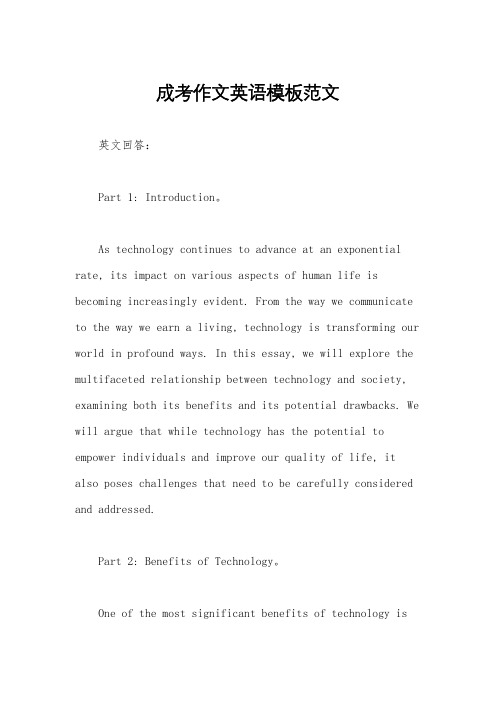 成考作文英语模板范文

英文回答：

Part 1: Introduction。

As technology continues to advance at an exponential rate, its impact on various aspects of human life is becoming increasingly evident. From the way we communicate to the way we earn a living, technology is transforming our world in profound ways. In this essay, we will explore the multifaceted relationship between technology and society, examining both its benefits and its potential drawbacks. We will argue that while technology has the potential to empower individuals and improve our quality of life, it also poses challenges that need to be carefully considered and addressed.

Part 2: Benefits of Technology。

One of the most significant benefits of technology is